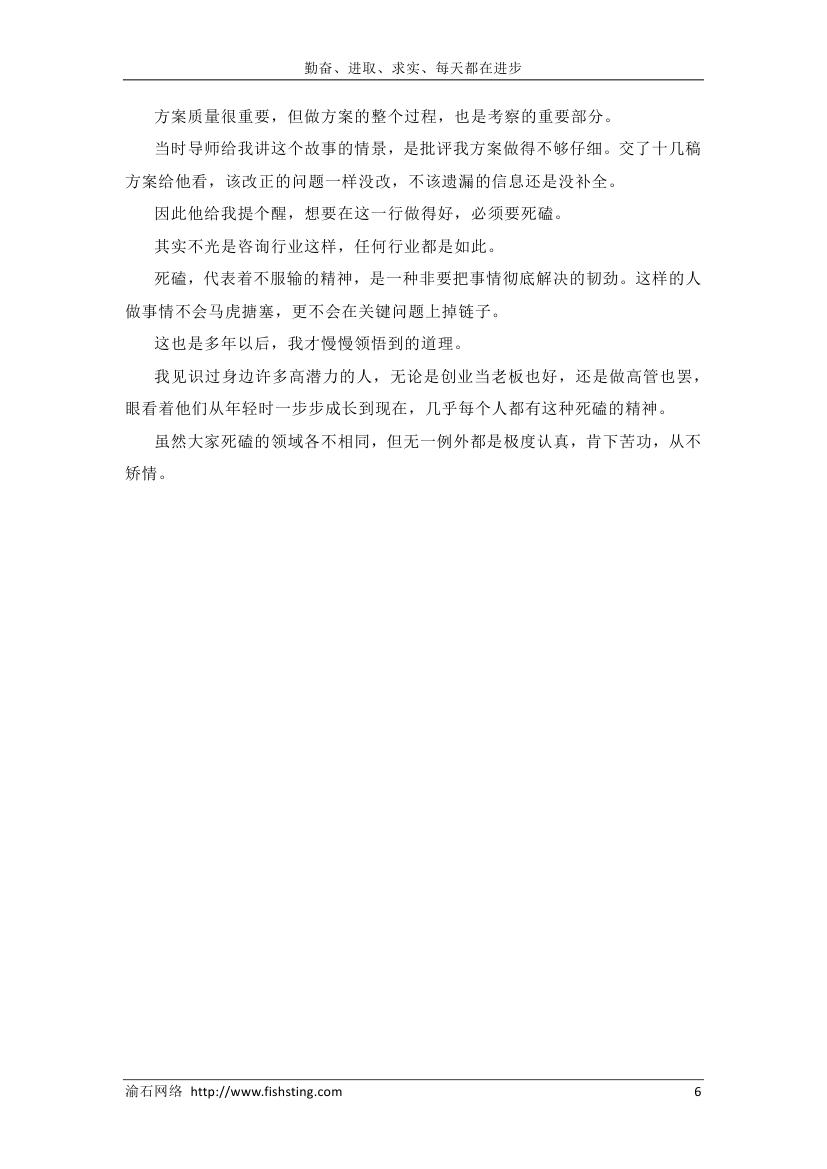 勤奋、进取、求实、每天都在进步

方案质量很重要，但做方案的整个过程，也是考察的重要部分。

当时导师给我讲这个故事的情景，是批评我方案做得不够仔细。交了十几稿方案给他看，该改正的问题一样没改，不该遗漏的信息还是没补全。

因此他给我提个醒，想要在这一行做得好，必须要死磕。

其实不光是咨询行业这样，任何行业都是如此。

死磕，代表着不服输的精神，是一种非要把事情彻底解决的韧劲。这样的人做事情不会马虎搪塞，更不会在关键问题上掉链子。

这也是多年以后，我才慢慢领悟到的道理。

我见识过身边许多高潜力的人，无论是创业当老板也好，还是做高管也罢，眼看着他们从年轻时一步步成长到现在，几乎每个人都有这种死磕的精神。

虽然大家死磕的领域各不相同，但无一例外都是极度认真，肯下苦功，从不矫情。

渝石网络 http://www.fishsting.com 6